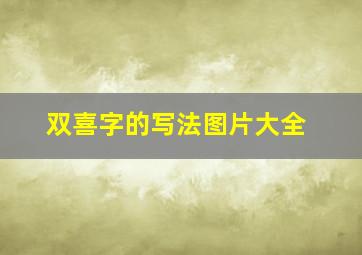 双喜字的写法图片大全